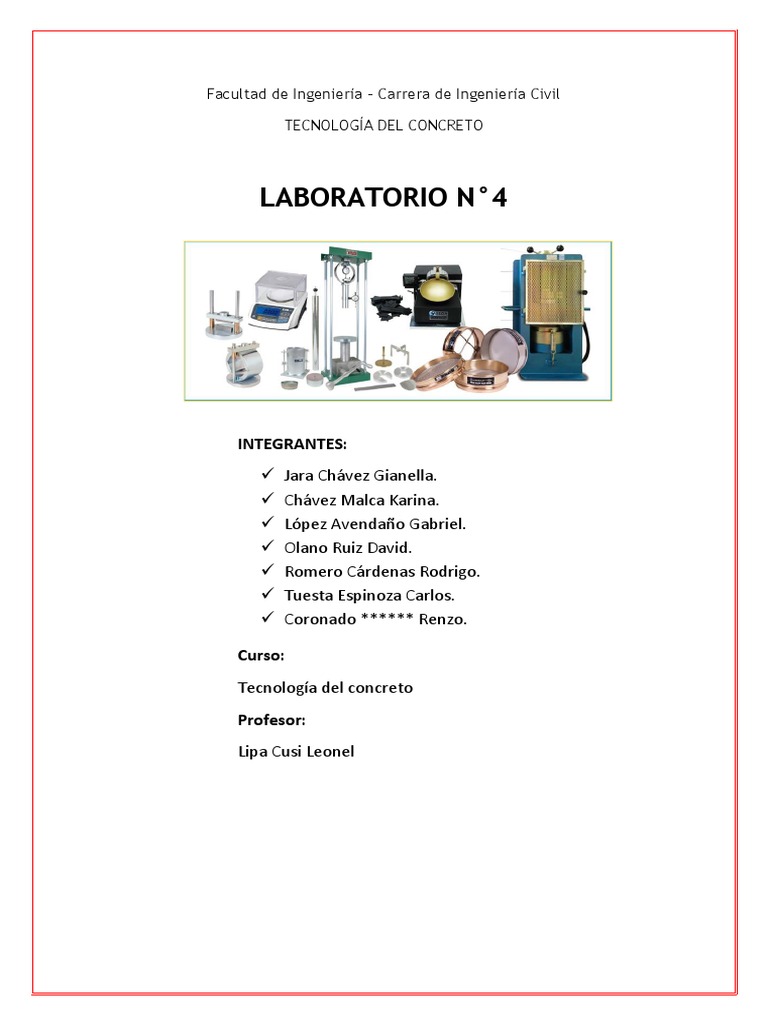 Facultad de Ingeniería – Carrera de Ingeniería Civil

TECNOLOGÍA DEL CONCRETO

LABORATORIO N°4

INTEGRANTES:

✓ Jara Chávez Gianella.
✓ Chávez Malca Karina.
✓ López Avendaño Gabriel.
✓ Olano Ruiz David.
✓ Romero Cárdenas Rodrigo.
✓ Tuesta Espinoza Carlos.
✓ Coronado ****** Renzo.

Curso:

Tecnología del concreto

Profesor:

Lipa Cusi Leonel